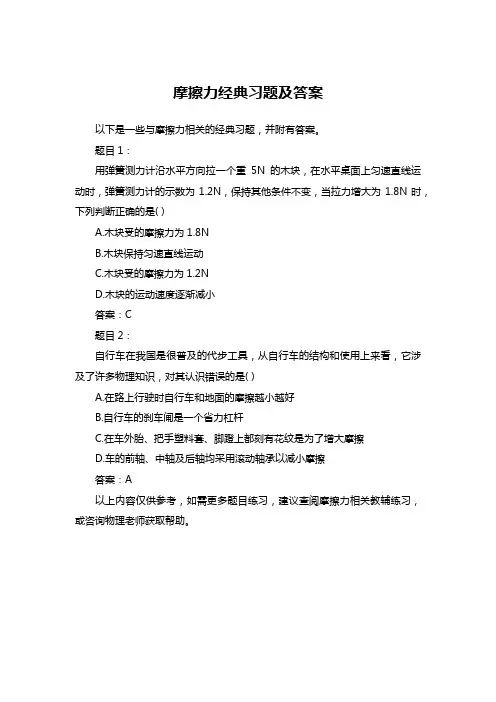 摩擦力经典习题及答案

以下是一些与摩擦力相关的经典习题，并附有答案。

题目 1：

用弹簧测力计沿水平方向拉一个重 5N 的木块，在水平桌面上匀速直线运动时，弹簧测力计的示数为 1.2N，保持其他条件不变，当拉力增大为 1.8N 时，下列判断正确的是( )

A.木块受的摩擦力为 1.8N

B.木块保持匀速直线运动

C.木块受的摩擦力为 1.2N

D.木块的运动速度逐渐减小

答案：C

题目 2：

自行车在我国是很普及的代步工具，从自行车的结构和使用上来看，它涉及了许多物理知识，对其认识错误的是( )

A.在路上行驶时自行车和地面的摩擦越小越好

B.自行车的刹车闸是一个省力杠杆

C.在车外胎、把手塑料套、脚蹬上都刻有花纹是为了增大摩擦

D.车的前轴、中轴及后轴均采用滚动轴承以减小摩擦

答案：A

以上内容仅供参考，如需更多题目练习，建议查阅摩擦力相关教辅练习，或咨询物理老师获取帮助。